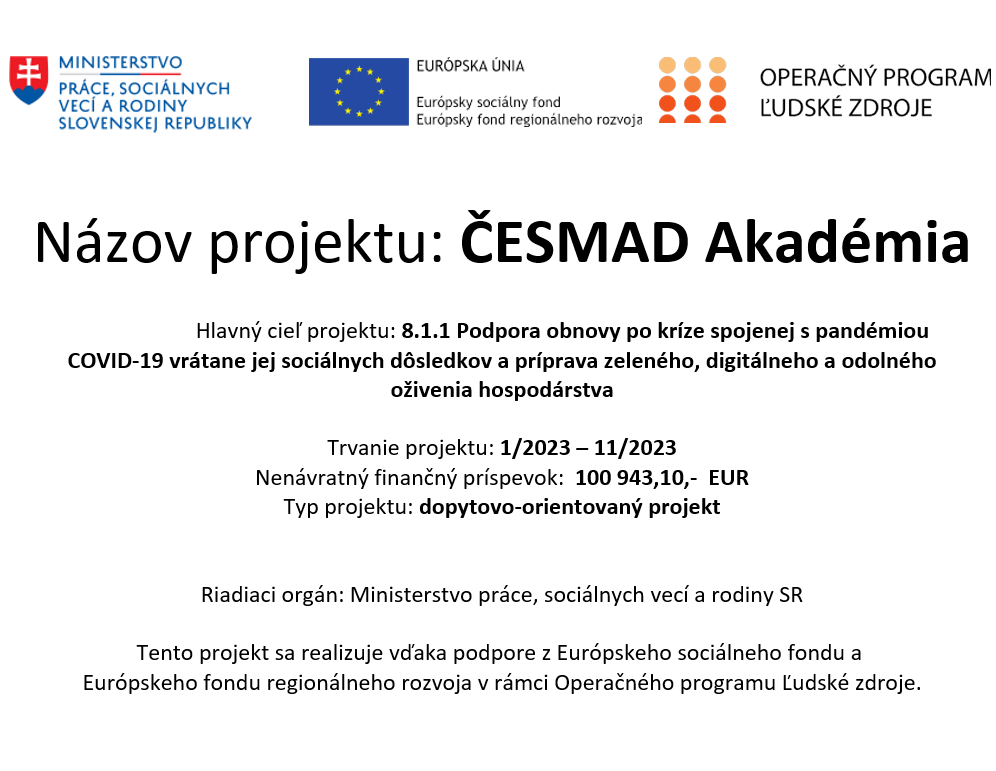 MINISTERSTVO
PRÁCE, SOCIÁLNYCH VECÍ A RODINY SLOVENSKEJ REPUBLIKY

EURÓPSKA ÚNIA
Európsky sociálny fond
Európsky fond regionálneho rozvoja

OPERAČNÝ PROGRAM
ĽUDSKÉ ZDROJE

Názov projektu: ČESMAD Akadémia

Hlavný cieľ projektu: 8.1.1 Podpora obnovy po kríze spojenej s pandémiou COVID-19 vrátane jej sociálnych dôsledkov a príprava zeleného, digitálneho a odolného oživenia hospodárstva

Trvanie projektu: 1/2023 – 11/2023
Nenávratný finančný príspevok: 100 943,10,- EUR
Typ projektu: dopytovo-orientovaný projekt

Riadiaci orgán: Ministerstvo práce, sociálnych vecí a rodiny SR

Tento projekt sa realizuje vďaka podpore z Európskeho sociálneho fondu a Európskeho fondu regionálneho rozvoja v rámci Operačného programu Ľudské zdroje.